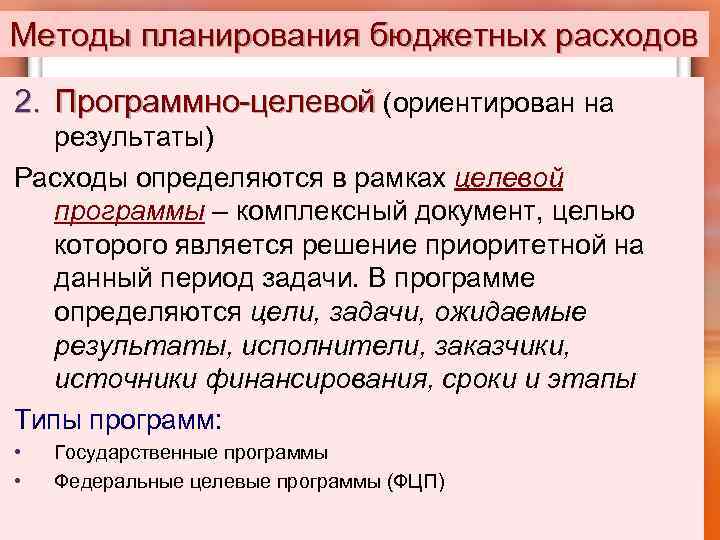 Методы планирования бюджетных расходов

2. Программно-целевой (ориентирован на результаты)

Расходы определяются в рамках целевой программы – комплексный документ, целью которого является решение приоритетной на данный период задачи. В программе определяются цели, задачи, ожидаемые результаты, исполнители, заказчики, источники финансирования, сроки и этапы

Типы программ:

• Государственные программы
• Федеральные целевые программы (ФЦП)